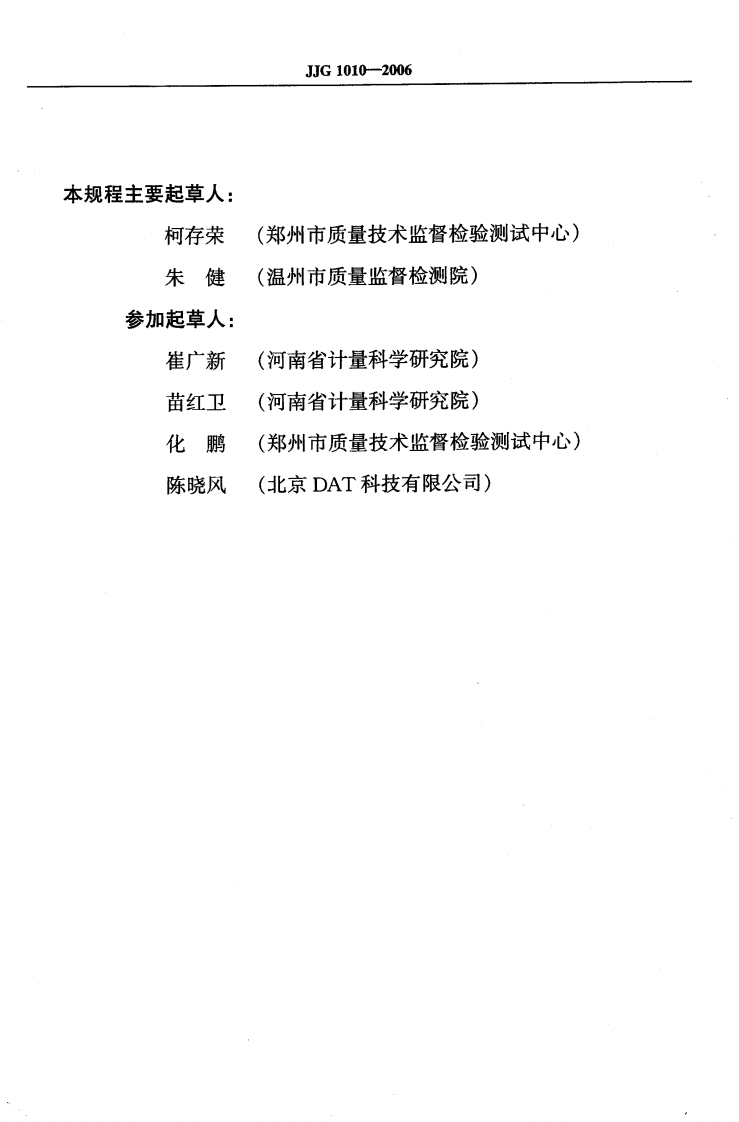 JJG 1010—2006

本规程主要起草人：

柯存荣 （郑州市质量技术监督检验测试中心）

朱 健 （温州市质量监督检测院）

参加起草人：

崔广新 （河南省计量科学研究院）

苗红卫 （河南省计量科学研究院）

化 鹏 （郑州市质量技术监督检验测试中心）

陈晓风 （北京 DAT 科技有限公司）